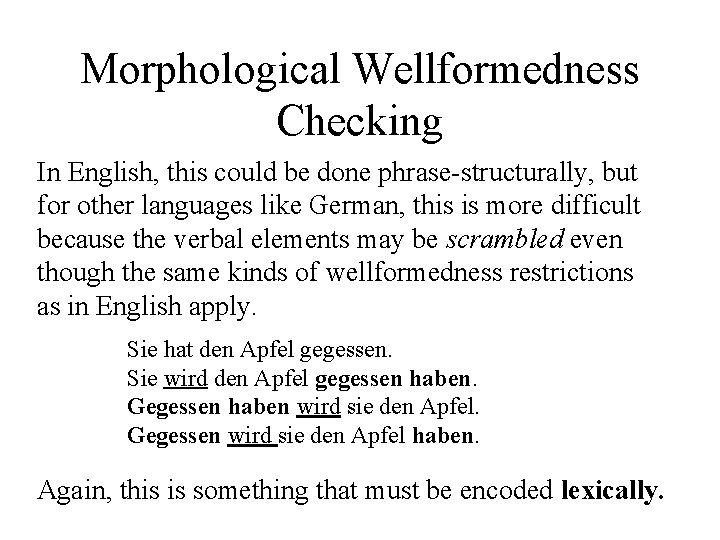 Morphological Wellformedness Checking

In English, this could be done phrase-structurally, but for other languages like German, this is more difficult because the verbal elements may be scrambled even though the same kinds of wellformedness restrictions as in English apply.

Sie hat den Apfel gegessen.
Sie wird den Apfel gegessen haben.
Gegessen haben wird sie den Apfel.
Gegessen wird sie den Apfel haben.

Again, this is something that must be encoded lexically.